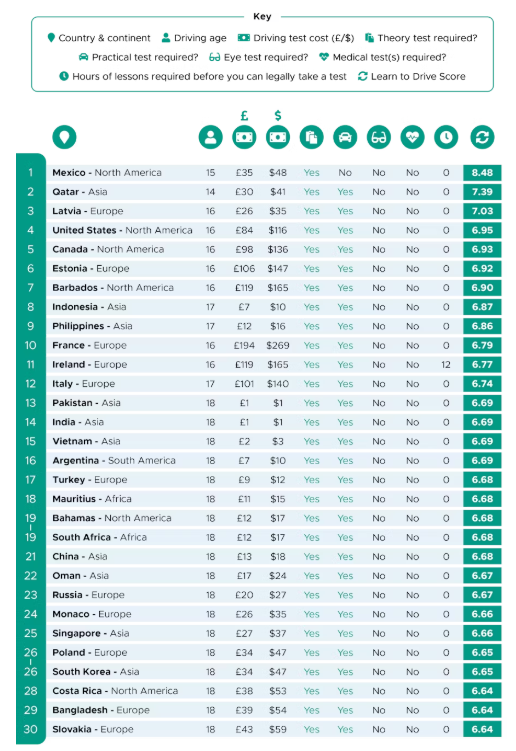 Key

Country & continent  Driving age  Driving test cost (£/$)  Theory test required?
Practical test required?  Eye test required?  Medical test(s) required?
Hours of lessons required before you can legally take a test  Learn to Drive Score

| | | | £ | $ | | | | | | |
|---|---|---|---|---|---|---|---|---|---|---|
| 1 | Mexico - North America | 15 | £35 | $48 | Yes | No | No | No | 0 | 8.48 |
| 2 | Qatar - Asia | 14 | £30 | $41 | Yes | Yes | No | No | 0 | 7.39 |
| 3 | Latvia - Europe | 16 | £26 | $35 | Yes | Yes | No | No | 0 | 7.03 |
| 4 | United States - North America | 16 | £84 | $116 | Yes | Yes | No | No | 0 | 6.95 |
| 5 | Canada - North America | 16 | £98 | $136 | Yes | Yes | No | No | 0 | 6.93 |
| 6 | Estonia - Europe | 16 | £106 | $147 | Yes | Yes | No | No | 0 | 6.92 |
| 7 | Barbados - North America | 16 | £119 | $165 | Yes | Yes | No | No | 0 | 6.90 |
| 8 | Indonesia - Asia | 17 | £7 | $10 | Yes | Yes | No | No | 0 | 6.87 |
| 9 | Philippines - Asia | 17 | £12 | $16 | Yes | Yes | No | No | 0 | 6.86 |
| 10 | France - Europe | 16 | £194 | $269 | Yes | Yes | No | No | 0 | 6.79 |
| 11 | Ireland - Europe | 16 | £119 | $165 | Yes | Yes | No | No | 12 | 6.77 |
| 12 | Italy - Europe | 17 | £101 | $140 | Yes | Yes | No | No | 0 | 6.74 |
| 13 | Pakistan - Asia | 18 | £1 | $1 | Yes | Yes | No | No | 0 | 6.69 |
| 14 | India - Asia | 18 | £1 | $1 | Yes | Yes | No | No | 0 | 6.69 |
| 15 | Vietnam - Asia | 18 | £2 | $3 | Yes | Yes | No | No | 0 | 6.69 |
| 16 | Argentina - South America | 18 | £7 | $10 | Yes | Yes | No | No | 0 | 6.69 |
| 17 | Turkey - Europe | 18 | £9 | $12 | Yes | Yes | No | No | 0 | 6.68 |
| 18 | Mauritius - Africa | 18 | £11 | $15 | Yes | Yes | No | No | 0 | 6.68 |
| 19 | Bahamas - North America | 18 | £12 | $17 | Yes | Yes | No | No | 0 | 6.68 |
| 19 | South Africa - Africa | 18 | £12 | $17 | Yes | Yes | No | No | 0 | 6.68 |
| 21 | China - Asia | 18 | £13 | $18 | Yes | Yes | No | No | 0 | 6.68 |
| 22 | Oman - Asia | 18 | £17 | $24 | Yes | Yes | No | No | 0 | 6.67 |
| 23 | Russia - Europe | 18 | £20 | $27 | Yes | Yes | No | No | 0 | 6.67 |
| 24 | Monaco - Europe | 18 | £26 | $35 | Yes | Yes | No | No | 0 | 6.66 |
| 25 | Singapore - Asia | 18 | £27 | $37 | Yes | Yes | No | No | 0 | 6.66 |
| 26 | Poland - Europe | 18 | £34 | $47 | Yes | Yes | No | No | 0 | 6.65 |
| 26 | South Korea - Asia | 18 | £34 | $47 | Yes | Yes | No | No | 0 | 6.65 |
| 28 | Costa Rica - North America | 18 | £38 | $53 | Yes | Yes | No | No | 0 | 6.64 |
| 29 | Bangladesh - Europe | 18 | £39 | $54 | Yes | Yes | No | No | 0 | 6.64 |
| 30 | Slovakia - Europe | 18 | £43 | $59 | Yes | Yes | No | No | 0 | 6.64 |